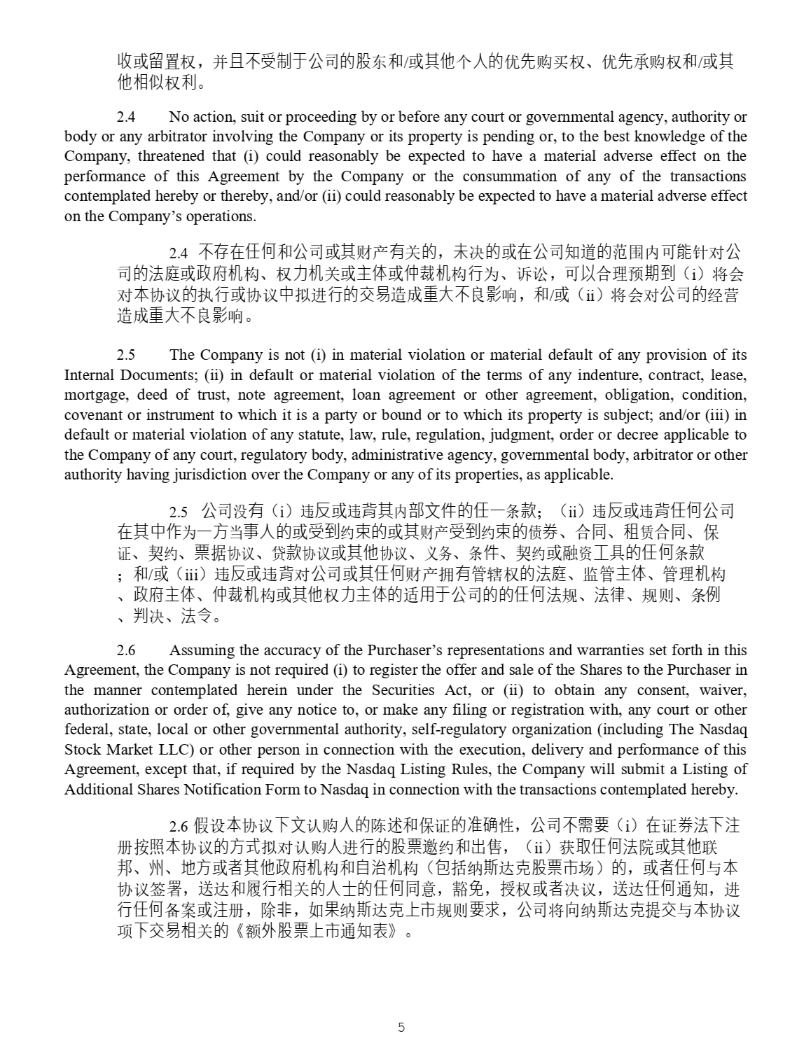 收或留置权，并且不受制于公司的股东和/或其他个人的优先购买权、优先承购权和/或其他相似权利。

2.4 No action, suit or proceeding by or before any court or governmental agency, authority or body or any arbitrator involving the Company or its property is pending or, to the best knowledge of the Company, threatened that (i) could reasonably be expected to have a material adverse effect on the performance of this Agreement by the Company or the consummation of any of the transactions contemplated hereby or thereby, and/or (ii) could reasonably be expected to have a material adverse effect on the Company's operations.

2.4 不存在任何和公司或其财产有关的，未决的或在公司知道的范围内可能针对公司的法庭或政府机构、权力机关或主体或仲裁机构行为、诉讼，可以合理预期到（i）将会对本协议的执行或协议中拟进行的交易造成重大不良影响，和/或（ii）将会对公司的经营造成重大不良影响。

2.5 The Company is not (i) in material violation or material default of any provision of its Internal Documents; (ii) in default or material violation of the terms of any indenture, contract, lease, mortgage, deed of trust, note agreement, loan agreement or other agreement, obligation, condition, covenant or instrument to which it is a party or bound or to which its property is subject; and/or (iii) in default or material violation of any statute, law, rule, regulation, judgment, order or decree applicable to the Company of any court, regulatory body, administrative agency, governmental body, arbitrator or other authority having jurisdiction over the Company or any of its properties, as applicable.

2.5 公司没有（i）违反或违背其内部文件的任一条款；（ii）违反或违背任何公司在其中作为一方当事人的或受到约束的或其财产受到约束的债券、合同、租赁合同、保证、契约、票据协议、贷款协议或其他协议、义务、条件、契约或融资工具的任何条款；和/或（iii）违反或违背对公司或其任何财产拥有管辖权的法庭、监管主体、管理机构、政府主体、仲裁机构或其他权力主体的适用于公司的的任何法规、法律、规则、条例、判决、法令。

2.6 Assuming the accuracy of the Purchaser's representations and warranties set forth in this Agreement, the Company is not required (i) to register the offer and sale of the Shares to the Purchaser in the manner contemplated herein under the Securities Act, or (ii) to obtain any consent, waiver, authorization or order of, give any notice to, or make any filing or registration with, any court or other federal, state, local or other governmental authority, self-regulatory organization (including The Nasdaq Stock Market LLC) or other person in connection with the execution, delivery and performance of this Agreement, except that, if required by the Nasdaq Listing Rules, the Company will submit a Listing of Additional Shares Notification Form to Nasdaq in connection with the transactions contemplated hereby.

2.6 假设本协议下文认购人的陈述和保证的准确性，公司不需要（i）在证券法下注册按照本协议的方式拟对认购人进行的股票邀约和出售，（ii）获取任何法院或其他联邦、州、地方或者其他政府机构和自治机构（包括纳斯达克股票市场）的，或者任何与本协议签署，送达和履行相关的人士的任何同意，豁免，授权或者决议，送达任何通知，进行任何备案或注册，除非，如果纳斯达克上市规则要求，公司将向纳斯达克提交与本协议项下交易相关的《额外股票上市通知表》。

5